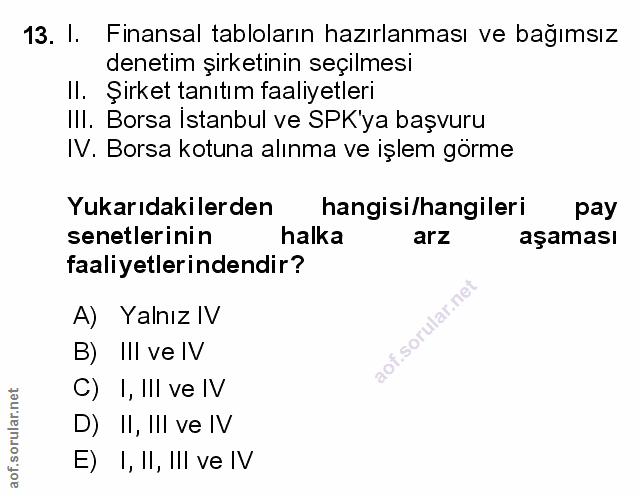 13. I. Finansal tabloların hazırlanması ve bağımsız denetim şirketinin seçilmesi
II. Şirket tanıtım faaliyetleri
III. Borsa İstanbul ve SPK'ya başvuru
IV. Borsa kotuna alınma ve işlem görme

Yukarıdakilerden hangisi/hangileri pay senetlerinin halka arz aşaması faaliyetlerindendir?

A) Yalnız IV
B) III ve IV
C) I, III ve IV
D) II, III ve IV
E) I, II, III ve IV

aof.sorular.net